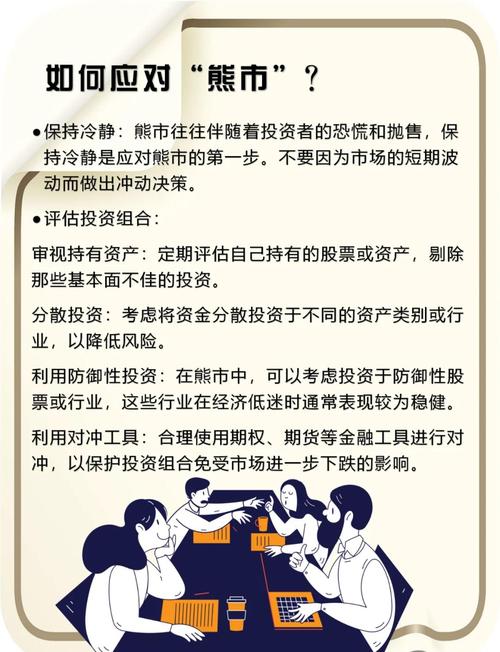 如何应对“熊市”？

●保持冷静：熊市往往伴随着投资者的恐慌和抛售，保持冷静是应对熊市的第一步。不要因为市场的短期波动而做出冲动决策。

●评估投资组合：

审视持有资产：定期评估自己持有的股票或资产，剔除那些基本面不佳的投资。

分散投资：考虑将资金分散投资于不同的资产类别或行业，以降低风险。

利用防御性投资：在熊市中，可以考虑投资于防御性股票或行业，这些行业在经济低迷时通常表现较为稳健。

利用对冲工具：合理使用期权、期货等金融工具进行对冲，以保护投资组合免受市场进一步下跌的影响。